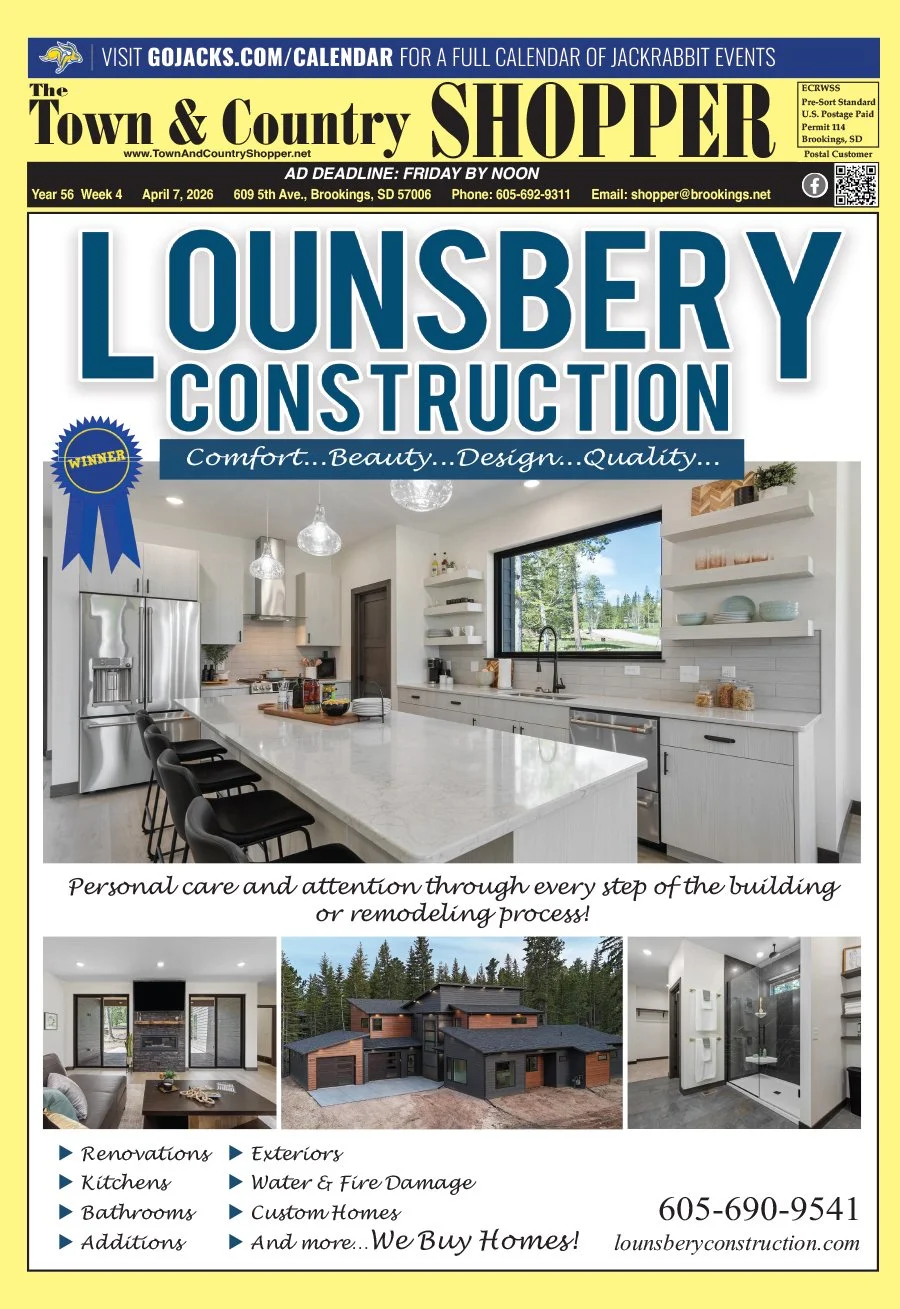 VISIT GOJACKS.COM/CALENDAR FOR A FULL CALENDAR OF JACKRABBIT EVENTS

The Town & Country SHOPPER

www.TownAndCountryShopper.net

ECRWSS
Pre-Sort Standard
U.S. Postage Paid
Permit 114
Brookings, SD
Postal Customer

AD DEADLINE: FRIDAY BY NOON

Year 56 Week 4 April 7, 2026 609 5th Ave., Brookings, SD 57006 Phone: 605-692-9311 Email: shopper@brookings.net

LOUNSBERY CONSTRUCTION

WINNER

Comfort...Beauty...Design...Quality...

Personal care and attention through every step of the building or remodeling process!

▶ Renovations
▶ Kitchens
▶ Bathrooms
▶ Additions

▶ Exteriors
▶ Water & Fire Damage
▶ Custom Homes
▶ And more...We Buy Homes!

605-690-9541
lounsberyconstruction.com